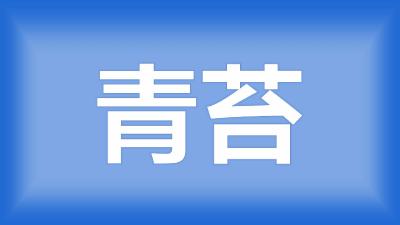 青苔